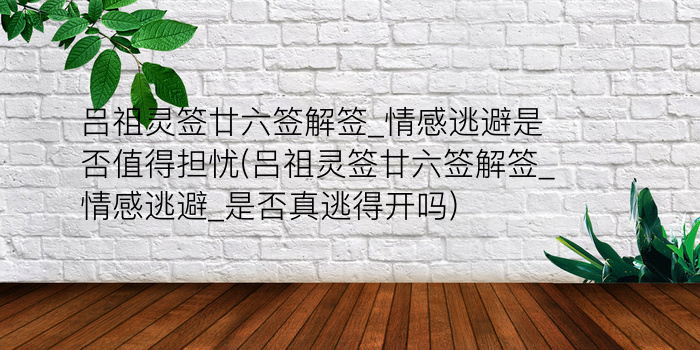 吕祖灵签廿六签解签_情感逃避是否值得担忧(吕祖灵签廿六签解签_情感逃避_是否真逃得开吗)